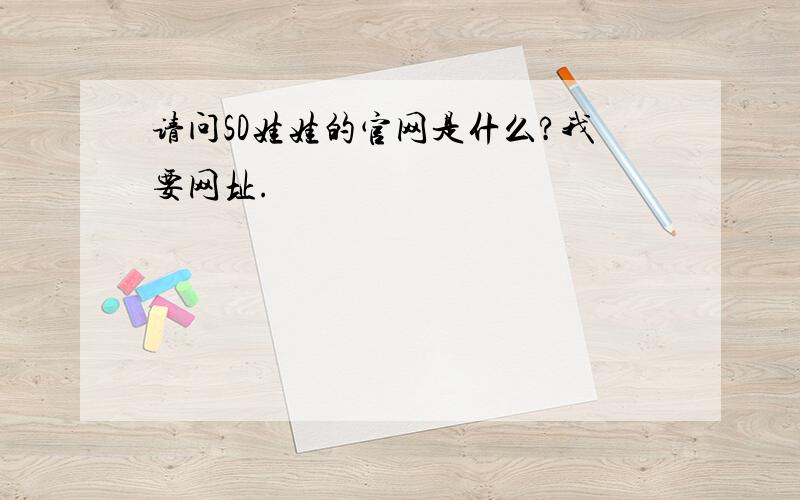 请问SD娃娃的官网是什么?我要网址.